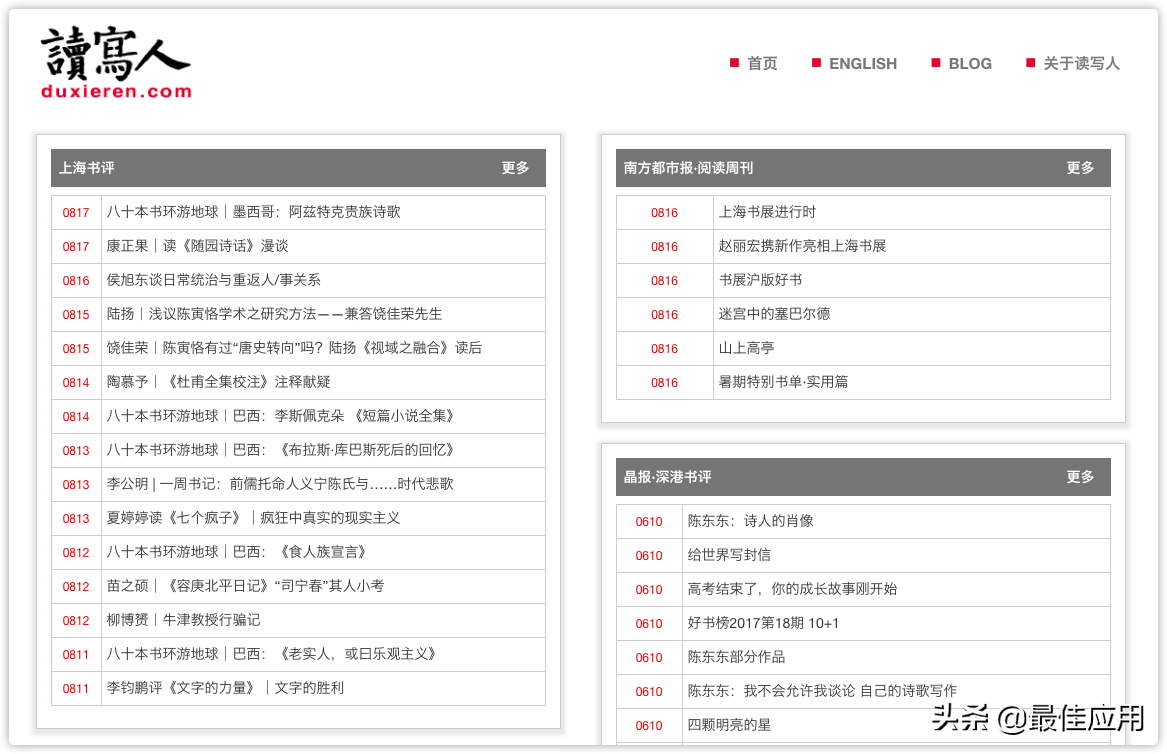 讀寫人
duxieren.com

首页 ENGLISH BLOG 关于读写人

上海书评 更多

| | |
|---|---|
| 0817 | 八十本书环游地球｜墨西哥：阿兹特克贵族诗歌 |
| 0817 | 康正果｜读《随园诗话》漫谈 |
| 0816 | 侯旭东谈日常统治与重返人/事关系 |
| 0815 | 陆扬｜浅议陈寅恪学术之研究方法——兼答饶佳荣先生 |
| 0815 | 饶佳荣｜陈寅恪有过“唐史转向”吗？陆扬《视域之融合》读后 |
| 0814 | 陶慕予｜《杜甫全集校注》注释献疑 |
| 0814 | 八十本书环游地球｜巴西：李斯佩克朵 《短篇小说全集》 |
| 0813 | 八十本书环游地球｜巴西：《布拉斯·库巴斯死后的回忆》 |
| 0813 | 李公明 \| 一周书记：前儒托命人义宁陈氏与……时代悲歌 |
| 0813 | 夏婷婷读《七个疯子》｜疯狂中真实的现实主义 |
| 0812 | 八十本书环游地球｜巴西：《食人族宣言》 |
| 0812 | 苗之硕｜《容庚北平日记》“司宁春”其人小考 |
| 0812 | 柳博赟｜牛津教授行骗记 |
| 0811 | 八十本书环游地球｜巴西：《老实人，或曰乐观主义》 |
| 0811 | 李钧鹏评《文字的力量》｜文字的胜利 |

南方都市报·阅读周刊 更多

| | |
|---|---|
| 0816 | 上海书展进行时 |
| 0816 | 赵丽宏携新作亮相上海书展 |
| 0816 | 书展沪版好书 |
| 0816 | 迷宫中的塞巴尔德 |
| 0816 | 山上高亭 |
| 0816 | 暑期特别书单·实用篇 |

晶报·深港书评 更多

| | |
|---|---|
| 0610 | 陈东东：诗人的肖像 |
| 0610 | 给世界写封信 |
| 0610 | 高考结束了，你的成长故事刚开始 |
| 0610 | 好书榜2017第18期 10+1 |
| 0610 | 陈东东部分作品 |
| 0610 | 陈东东：我不会允许我谈论 自己的诗歌写作 |
| 0610 | 四颗明亮的星 |

头条 @最佳应用